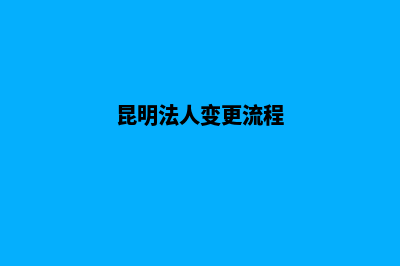 昆明法人变更流程